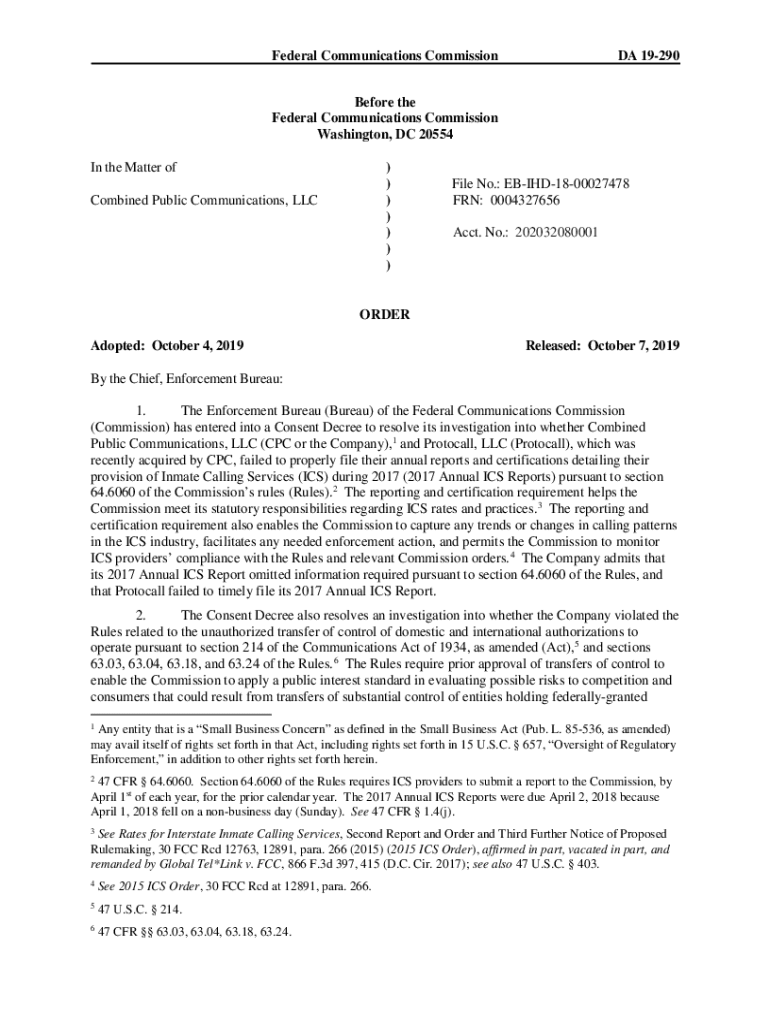 Federal Communications Commission DA 19-290

Before the
Federal Communications Commission
Washington, DC 20554

In the Matter of

Combined Public Communications, LLC

)
)
)
)
)
)
)

File No.: EB-IHD-18-00027478
FRN: 0004327656

Acct. No.: 202032080001

ORDER

Adopted: October 4, 2019 Released: October 7, 2019

By the Chief, Enforcement Bureau:

1. The Enforcement Bureau (Bureau) of the Federal Communications Commission (Commission) has entered into a Consent Decree to resolve its investigation into whether Combined Public Communications, LLC (CPC or the Company),$^1$ and Protocall, LLC (Protocall), which was recently acquired by CPC, failed to properly file their annual reports and certifications detailing their provision of Inmate Calling Services (ICS) during 2017 (2017 Annual ICS Reports) pursuant to section 64.6060 of the Commission's rules (Rules).$^2$ The reporting and certification requirement helps the Commission meet its statutory responsibilities regarding ICS rates and practices.$^3$ The reporting and certification requirement also enables the Commission to capture any trends or changes in calling patterns in the ICS industry, facilitates any needed enforcement action, and permits the Commission to monitor ICS providers' compliance with the Rules and relevant Commission orders.$^4$ The Company admits that its 2017 Annual ICS Report omitted information required pursuant to section 64.6060 of the Rules, and that Protocall failed to timely file its 2017 Annual ICS Report.

2. The Consent Decree also resolves an investigation into whether the Company violated the Rules related to the unauthorized transfer of control of domestic and international authorizations to operate pursuant to section 214 of the Communications Act of 1934, as amended (Act),$^5$ and sections 63.03, 63.04, 63.18, and 63.24 of the Rules.$^6$ The Rules require prior approval of transfers of control to enable the Commission to apply a public interest standard in evaluating possible risks to competition and consumers that could result from transfers of substantial control of entities holding federally-granted

$^1$ Any entity that is a "Small Business Concern" as defined in the Small Business Act (Pub. L. 85-536, as amended) may avail itself of rights set forth in that Act, including rights set forth in 15 U.S.C. § 657, "Oversight of Regulatory Enforcement," in addition to other rights set forth herein.

$^2$ 47 CFR § 64.6060. Section 64.6060 of the Rules requires ICS providers to submit a report to the Commission, by April 1$^{st}$ of each year, for the prior calendar year. The 2017 Annual ICS Reports were due April 2, 2018 because April 1, 2018 fell on a non-business day (Sunday). See 47 CFR § 1.4(j).

$^3$ See Rates for Interstate Inmate Calling Services, Second Report and Order and Third Further Notice of Proposed Rulemaking, 30 FCC Rcd 12763, 12891, para. 266 (2015) (2015 ICS Order), affirmed in part, vacated in part, and remanded by Global Tel*Link v. FCC, 866 F.3d 397, 415 (D.C. Cir. 2017); see also 47 U.S.C. § 403.

$^4$ See 2015 ICS Order, 30 FCC Rcd at 12891, para. 266.

$^5$ 47 U.S.C. § 214.

$^6$ 47 CFR §§ 63.03, 63.04, 63.18, 63.24.